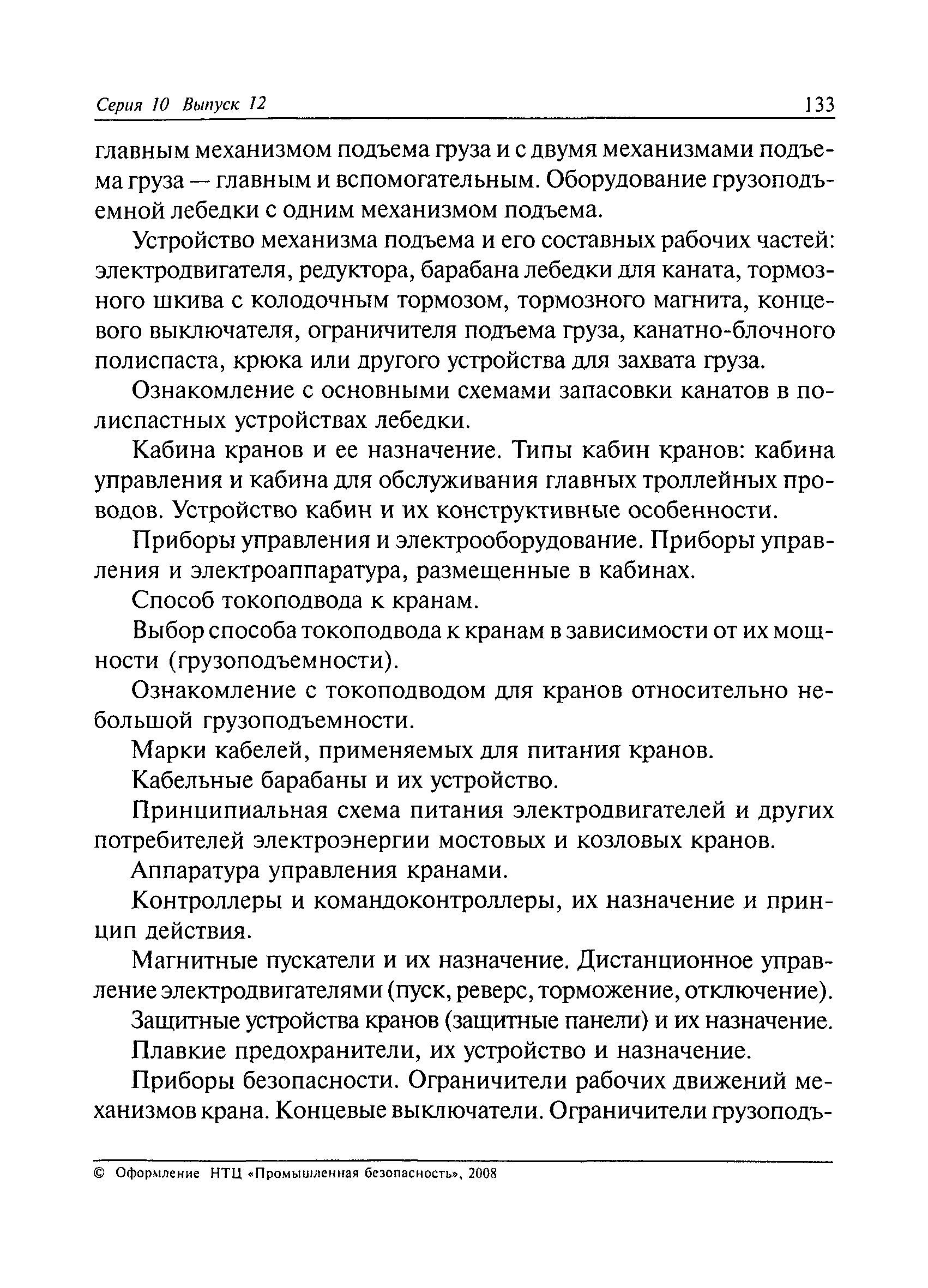 Серия 10 Выпуск 12 133

главным механизмом подъема груза и с двумя механизмами подъема груза — главным и вспомогательным. Оборудование грузоподъемной лебедки с одним механизмом подъема.

Устройство механизма подъема и его составных рабочих частей: электродвигателя, редуктора, барабана лебедки для каната, тормозного шкива с колодочным тормозом, тормозного магнита, концевого выключателя, ограничителя подъема груза, канатно-блочного полиспаста, крюка или другого устройства для захвата груза.

Ознакомление с основными схемами запасовки канатов в полиспастных устройствах лебедки.

Кабина кранов и ее назначение. Типы кабин кранов: кабина управления и кабина для обслуживания главных троллейных проводов. Устройство кабин и их конструктивные особенности.

Приборы управления и электрооборудование. Приборы управления и электроаппаратура, размещенные в кабинах.

Способ токоподвода к кранам.

Выбор способа токоподвода к кранам в зависимости от их мощности (грузоподъемности).

Ознакомление с токоподводом для кранов относительно небольшой грузоподъемности.

Марки кабелей, применяемых для питания кранов.

Кабельные барабаны и их устройство.

Принципиальная схема питания электродвигателей и других потребителей электроэнергии мостовых и козловых кранов.

Аппаратура управления кранами.

Контроллеры и командоконтроллеры, их назначение и принцип действия.

Магнитные пускатели и их назначение. Дистанционное управление электродвигателями (пуск, реверс, торможение, отключение).

Защитные устройства кранов (защитные панели) и их назначение.

Плавкие предохранители, их устройство и назначение.

Приборы безопасности. Ограничители рабочих движений механизмов крана. Концевые выключатели. Ограничители грузоподъ-

© Оформление НТЦ «Промышленная безопасность», 2008